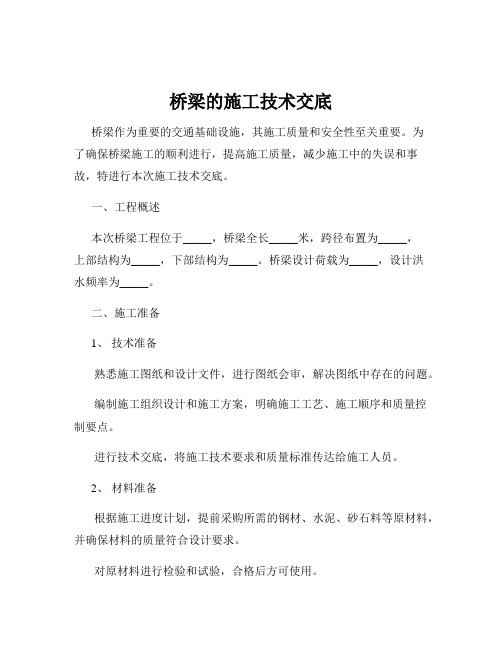 桥梁的施工技术交底

桥梁作为重要的交通基础设施，其施工质量和安全性至关重要。为了确保桥梁施工的顺利进行，提高施工质量，减少施工中的失误和事故，特进行本次施工技术交底。

一、工程概述

本次桥梁工程位于_____，桥梁全长_____米，跨径布置为_____，上部结构为_____，下部结构为_____。桥梁设计荷载为_____，设计洪水频率为_____。

二、施工准备

1、 技术准备

熟悉施工图纸和设计文件，进行图纸会审，解决图纸中存在的问题。

编制施工组织设计和施工方案，明确施工工艺、施工顺序和质量控制要点。

进行技术交底，将施工技术要求和质量标准传达给施工人员。

2、 材料准备

根据施工进度计划，提前采购所需的钢材、水泥、砂石料等原材料，并确保材料的质量符合设计要求。

对原材料进行检验和试验，合格后方可使用。